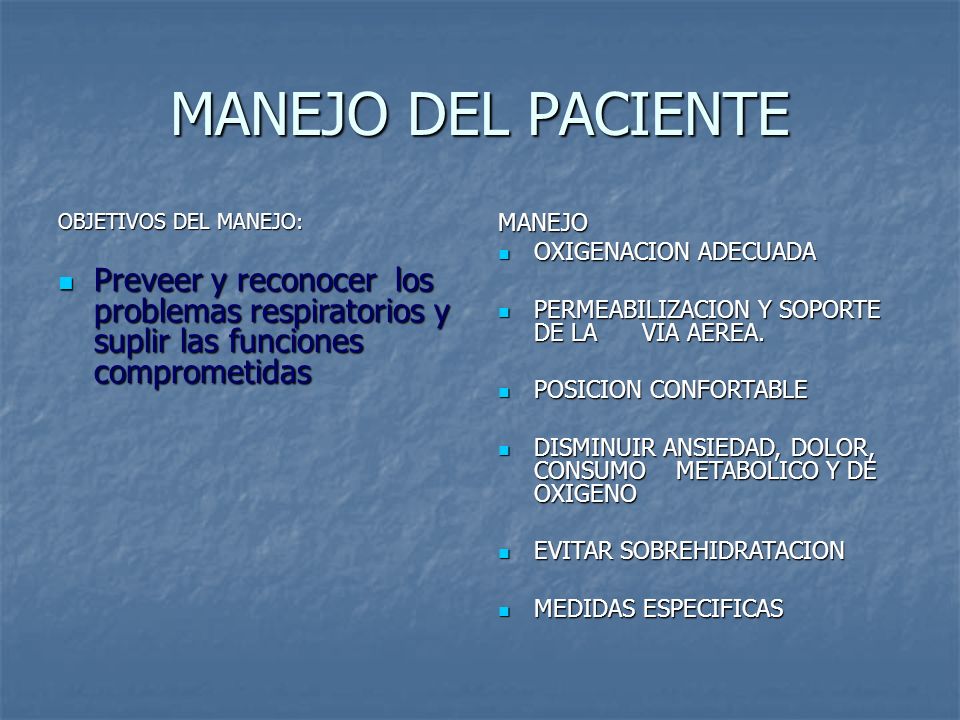 MANEJO DEL PACIENTE

OBJETIVOS DEL MANEJO:

- Preveer y reconocer los problemas respiratorios y suplir las funciones comprometidas

MANEJO

- OXIGENACION ADECUADA
- PERMEABILIZACION Y SOPORTE DE LA VIA AEREA.
- POSICION CONFORTABLE
- DISMINUIR ANSIEDAD, DOLOR, CONSUMO METABOLICO Y DE OXIGENO
- EVITAR SOBREHIDRATACION
- MEDIDAS ESPECIFICAS